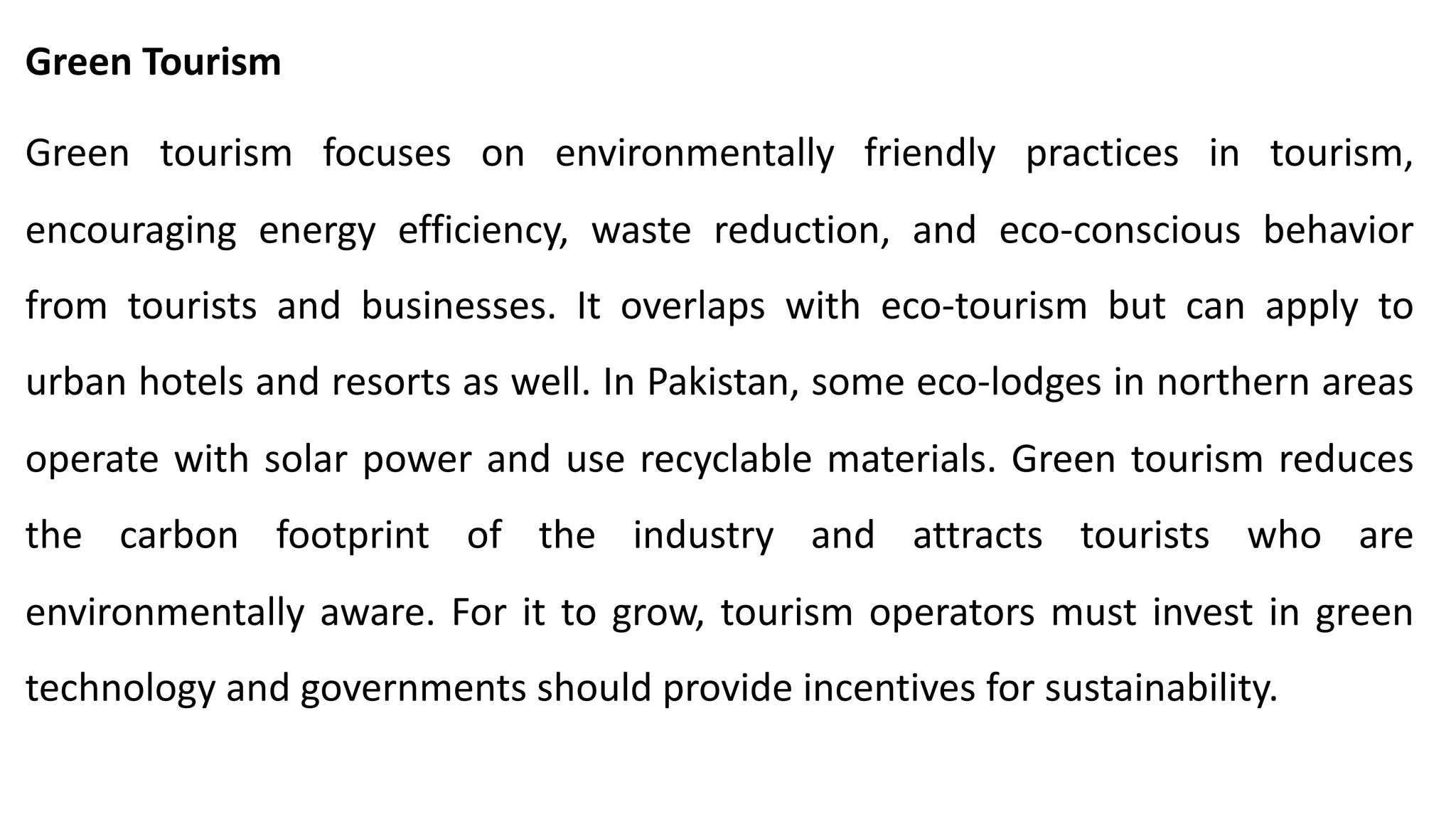 Green Tourism

Green tourism focuses on environmentally friendly practices in tourism, encouraging energy efficiency, waste reduction, and eco-conscious behavior from tourists and businesses. It overlaps with eco-tourism but can apply to urban hotels and resorts as well. In Pakistan, some eco-lodges in northern areas operate with solar power and use recyclable materials. Green tourism reduces the carbon footprint of the industry and attracts tourists who are environmentally aware. For it to grow, tourism operators must invest in green technology and governments should provide incentives for sustainability.